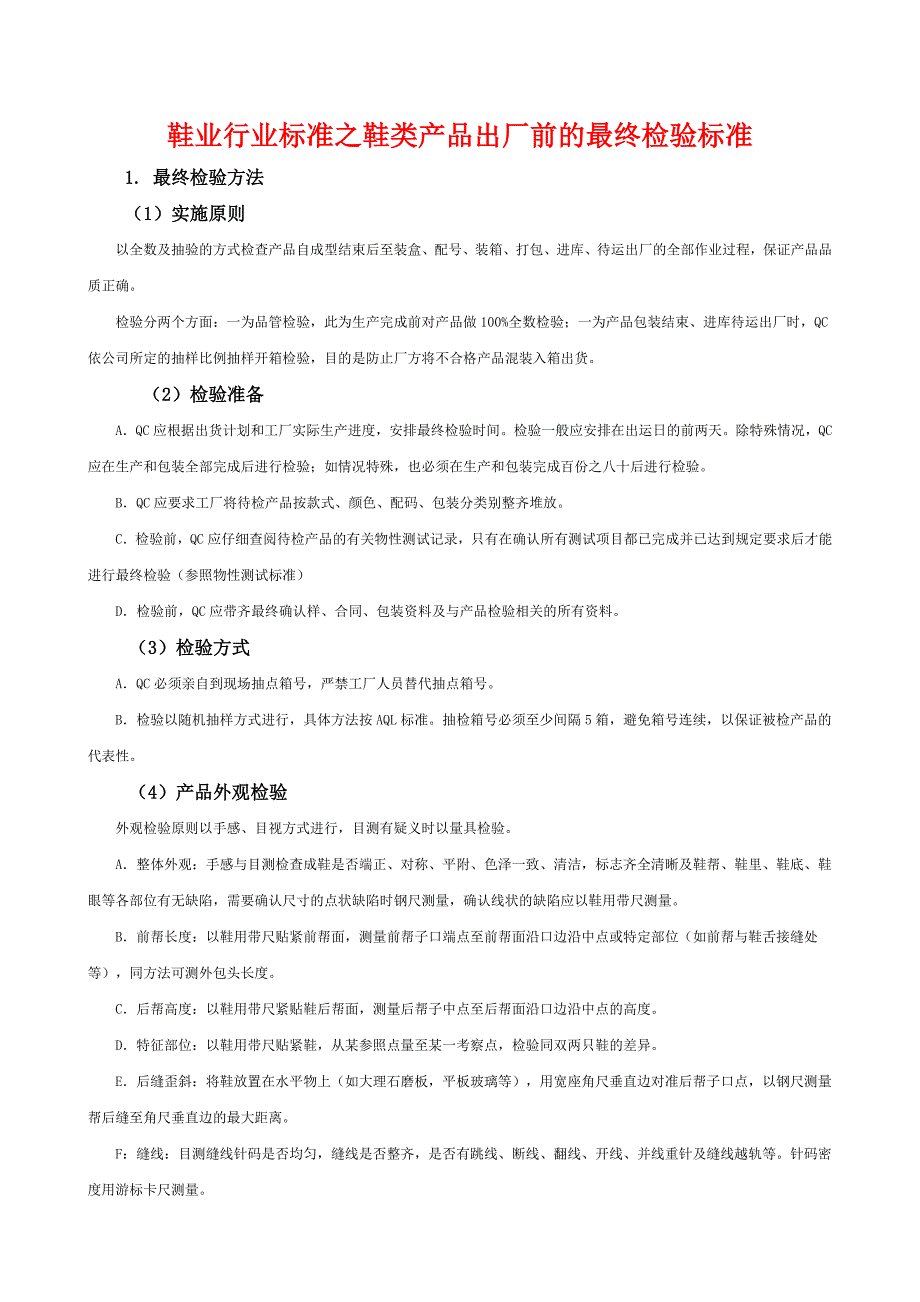 鞋业行业标准之鞋类产品出厂前的最终检验标准

1. 最终检验方法

（1）实施原则

以全数及抽验的方式检查产品自成型结束后至装盒、配号、装箱、打包、进库、待运出厂的全部作业过程，保证产品品质正确。

检验分两个方面：一为品管检验，此为生产完成前对产品做100%全数检验；一为产品包装结束、进库待运出厂时，QC依公司所定的抽样比例抽样开箱检验，目的是防止厂方将不合格产品混装入箱出货。

（2）检验准备

A. QC应根据出货计划和工厂实际生产进度，安排最终检验时间。检验一般应安排在出运日的前两天。除特殊情况，QC应在生产和包装全部完成后进行检验；如情况特殊，也必须在生产和包装完成百份之八十后进行检验。

B. QC应要求工厂将待检产品按款式、颜色、配码、包装分类别整齐堆放。

C. 检验前，QC应仔细查阅待检产品的有关物性测试记录，只有在确认所有测试项目都已完成并已达到规定要求后才能进行最终检验（参照物性测试标准）

D. 检验前，QC应带齐最终确认样、合同、包装资料及与产品检验相关的所有资料。

（3）检验方式

A. QC必须亲自到现场抽点箱号，严禁工厂人员替代抽点箱号。

B. 检验以随机抽样方式进行，具体方法按AQL标准。抽检箱号必须至少间隔5箱，避免箱号连续，以保证被检产品的代表性。

（4）产品外观检验

外观检验原则以手感、目视方式进行，目测有疑义时以量具检验。

A. 整体外观：手感与目测检查成鞋是否端正、对称、平附、色泽一致、清洁，标志齐全清晰及鞋帮、鞋里、鞋底、鞋眼等各部位有无缺陷，需要确认尺寸的点状缺陷时钢尺测量，确认线状的缺陷应以鞋用带尺测量。

B. 前帮长度：以鞋用带尺贴紧前帮面，测量前帮子口端点至前帮面沿口边沿中点或特定部位（如前帮与鞋舌接缝处等），同方法可测外包头长度。

C. 后帮高度：以鞋用带尺紧贴鞋后帮面，测量后帮子中点至后帮面沿口边沿中点的高度。

D. 特征部位：以鞋用带尺贴紧鞋，从某参照点量至某一考察点，检验同双两只鞋的差异。

E. 后缝歪斜：将鞋放置在水平物上（如大理石磨板，平板玻璃等），用宽座角尺垂直边对准后帮子口点，以钢尺测量帮后缝至角尺垂直边的最大距离。

F：缝线：目测缝线针码是否均匀，缝线是否整齐，是否有跳线、断线、翻线、开线、并线重针及缝线越轨等。针码密度用游标卡尺测量。